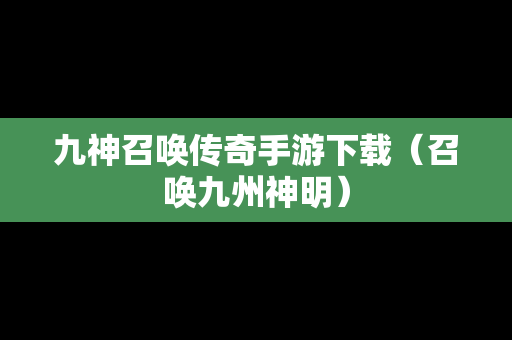 九神召唤传奇手游下载（召唤九州神明）